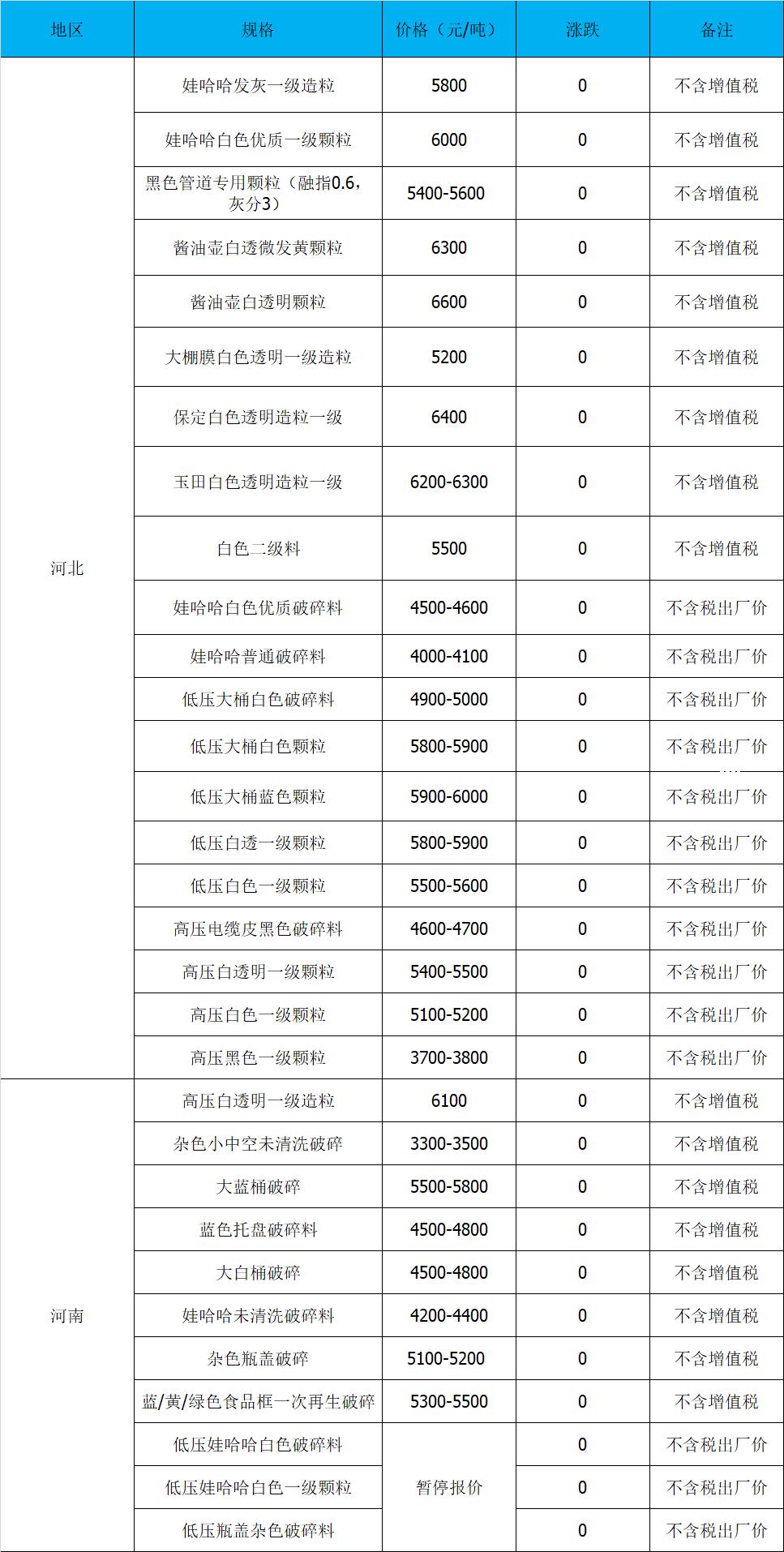 | 地区 | 规格 | 价格（元/吨） | 涨跌 | 备注 |
|---|---|---|---|---|
| 河北 | 娃哈哈发灰一级造粒 | 5800 | 0 | 不含增值税 |
|  | 娃哈哈白色优质一级颗粒 | 6000 | 0 | 不含增值税 |
|  | 黑色管道专用颗粒（融指0.6，灰分3） | 5400-5600 | 0 | 不含增值税 |
|  | 酱油壶白透微发黄颗粒 | 6300 | 0 | 不含增值税 |
|  | 酱油壶白透明颗粒 | 6600 | 0 | 不含增值税 |
|  | 大棚膜白色透明一级造粒 | 5200 | 0 | 不含增值税 |
|  | 保定白色透明造粒一级 | 6400 | 0 | 不含增值税 |
|  | 玉田白色透明造粒一级 | 6200-6300 | 0 | 不含增值税 |
|  | 白色二级料 | 5500 | 0 | 不含增值税 |
|  | 娃哈哈白色优质破碎料 | 4500-4600 | 0 | 不含税出厂价 |
|  | 娃哈哈普通破碎料 | 4000-4100 | 0 | 不含税出厂价 |
|  | 低压大桶白色破碎料 | 4900-5000 | 0 | 不含税出厂价 |
|  | 低压大桶白色颗粒 | 5800-5900 | 0 | 不含税出厂价 |
|  | 低压大桶蓝色颗粒 | 5900-6000 | 0 | 不含税出厂价 |
|  | 低压白透一级颗粒 | 5800-5900 | 0 | 不含税出厂价 |
|  | 低压白色一级颗粒 | 5500-5600 | 0 | 不含税出厂价 |
|  | 高压电缆皮黑色破碎料 | 4600-4700 | 0 | 不含税出厂价 |
|  | 高压白透明一级颗粒 | 5400-5500 | 0 | 不含税出厂价 |
|  | 高压白色一级颗粒 | 5100-5200 | 0 | 不含税出厂价 |
|  | 高压黑色一级颗粒 | 3700-3800 | 0 | 不含税出厂价 |
| 河南 | 高压白透明一级造粒 | 6100 | 0 | 不含增值税 |
|  | 杂色小中空未清洗破碎 | 3300-3500 | 0 | 不含增值税 |
|  | 大蓝桶破碎 | 5500-5800 | 0 | 不含增值税 |
|  | 蓝色托盘破碎料 | 4500-4800 | 0 | 不含增值税 |
|  | 大白桶破碎 | 4500-4800 | 0 | 不含增值税 |
|  | 娃哈哈未清洗破碎料 | 4200-4400 | 0 | 不含增值税 |
|  | 杂色瓶盖破碎 | 5100-5200 | 0 | 不含增值税 |
|  | 蓝/黄/绿色食品框一次再生破碎 | 5300-5500 | 0 | 不含增值税 |
|  | 低压娃哈哈白色破碎料 | 暂停报价 | 0 | 不含税出厂价 |
|  | 低压娃哈哈白色一级颗粒 |  | 0 | 不含税出厂价 |
|  | 低压瓶盖杂色破碎料 |  | 0 | 不含税出厂价 |